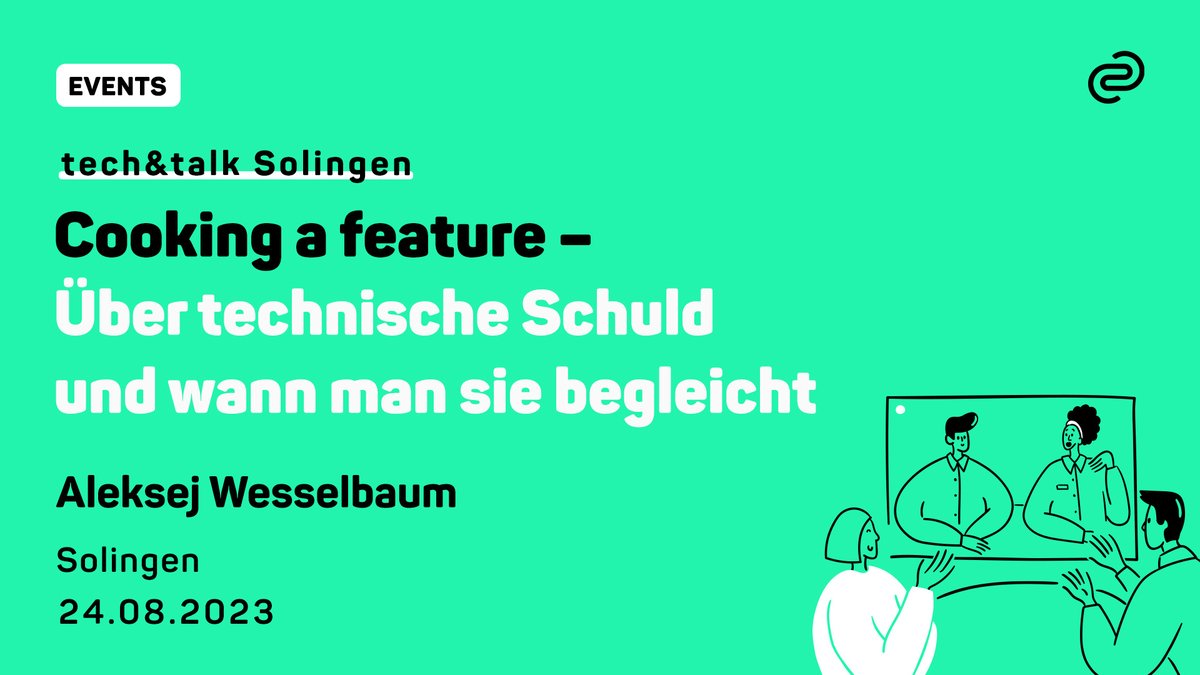 EVENTS

tech&talk Solingen

Cooking a feature –
Über technische Schuld und wann man sie begleicht

Aleksej Wesselbaum

Solingen
24.08.2023